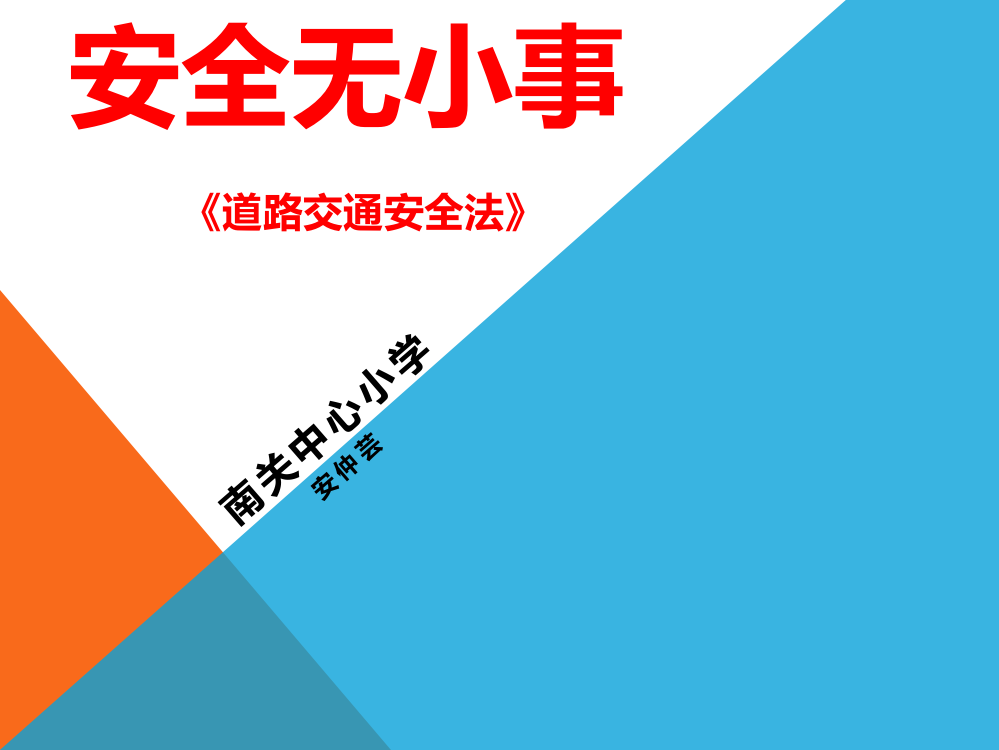 安全无小事

《道路交通安全法》

南关中心小学

安仲芸